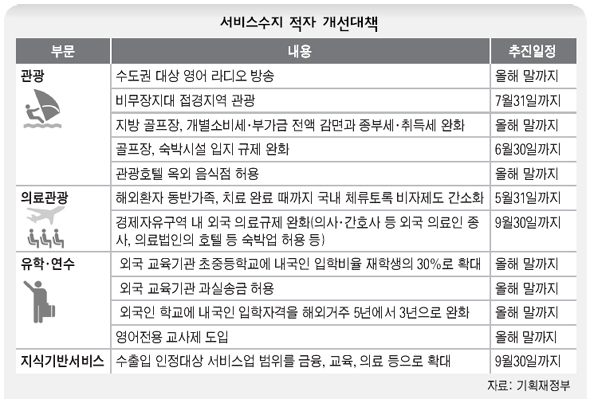 서비스수지 적자 개선대책

| 부문 | 내용 | 추진일정 |
|---|---|---|
| 관광 | 수도권 대상 영어 라디오 방송 | 올해 말까지 |
| | 비무장지대 접경지역 관광 | 7월31일까지 |
| | 지방 골프장, 개별소비세·부가금 전액 감면과 종부세·취득세 완화 | 올해 말까지 |
| | 골프장, 숙박시설 입지 규제 완화 | 6월30일까지 |
| | 관광호텔 옥외 음식점 허용 | 올해 말까지 |
| 의료관광 | 해외환자 동반가족, 치료 완료 때까지 국내 체류토록 비자제도 간소화 | 5월31일까지 |
| | 경제자유구역 내 외국 의료규제 완화(의사·간호사 등 외국 의료인 종사, 의료법인의 호텔 등 숙박업 허용 등) | 9월30일까지 |
| 유학·연수 | 외국 교육기관 초중등학교에 내국인 입학비율 재학생의 30%로 확대 | 올해 말까지 |
| | 외국 교육기관 과실송금 허용 | 올해 말까지 |
| | 외국인 학교에 내국인 입학자격을 해외거주 5년에서 3년으로 완화 | 올해 말까지 |
| | 영어전용 교사제 도입 | 올해 말까지 |
| 지식기반서비스 | 수출입 인정대상 서비스업 범위를 금융, 교육, 의료 등으로 확대 | 9월30일까지 |

자료: 기획재정부